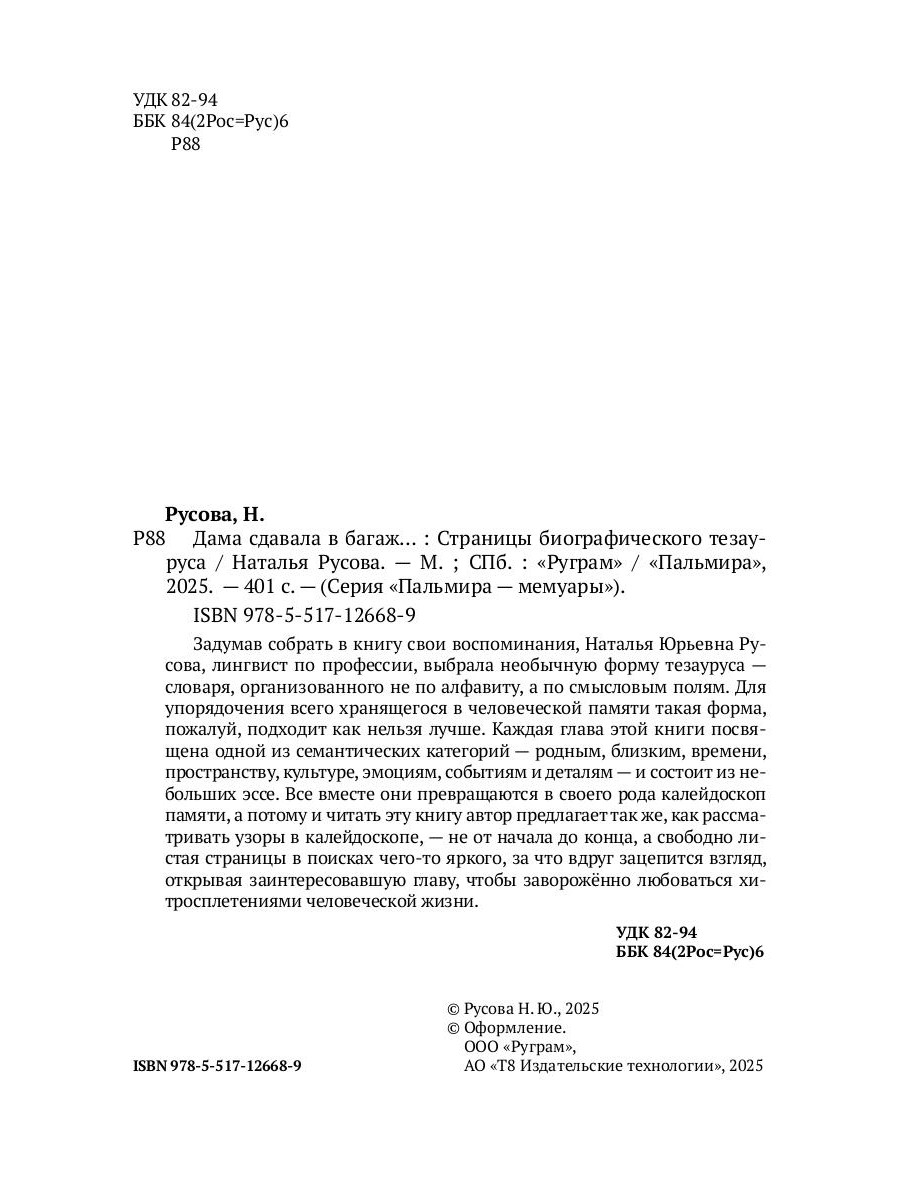 УДК 82-94
ББК 84(2Рос=Рус)6
Р88

Русова, Н.

Р88 Дама сдавала в багаж… : Страницы биографического тезауруса / Наталья Русова. — М. ; СПб. : «Руграм» / «Пальмира», 2025. — 401 с. — (Серия «Пальмира — мемуары»).

ISBN 978-5-517-12668-9

Задумав собрать в книгу свои воспоминания, Наталья Юрьевна Русова, лингвист по профессии, выбрала необычную форму тезауруса — словаря, организованного не по алфавиту, а по смысловым полям. Для упорядочения всего хранящегося в человеческой памяти такая форма, пожалуй, подходит как нельзя лучше. Каждая глава этой книги посвящена одной из семантических категорий — родным, близким, времени, пространству, культуре, эмоциям, событиям и деталям — и состоит из небольших эссе. Все вместе они превращаются в своего рода калейдоскоп памяти, а потому и читать эту книгу автор предлагает так же, как рассматривать узоры в калейдоскопе, — не от начала до конца, а свободно листая страницы в поисках чего-то яркого, за что вдруг зацепится взгляд, открывая заинтересовавшую главу, чтобы заворожённо любоваться хитросплетениями человеческой жизни.

УДК 82-94
ББК 84(2Рос=Рус)6

© Русова Н. Ю., 2025
© Оформление.
ООО «Руграм»,
АО «Т8 Издательские технологии», 2025

ISBN 978-5-517-12668-9